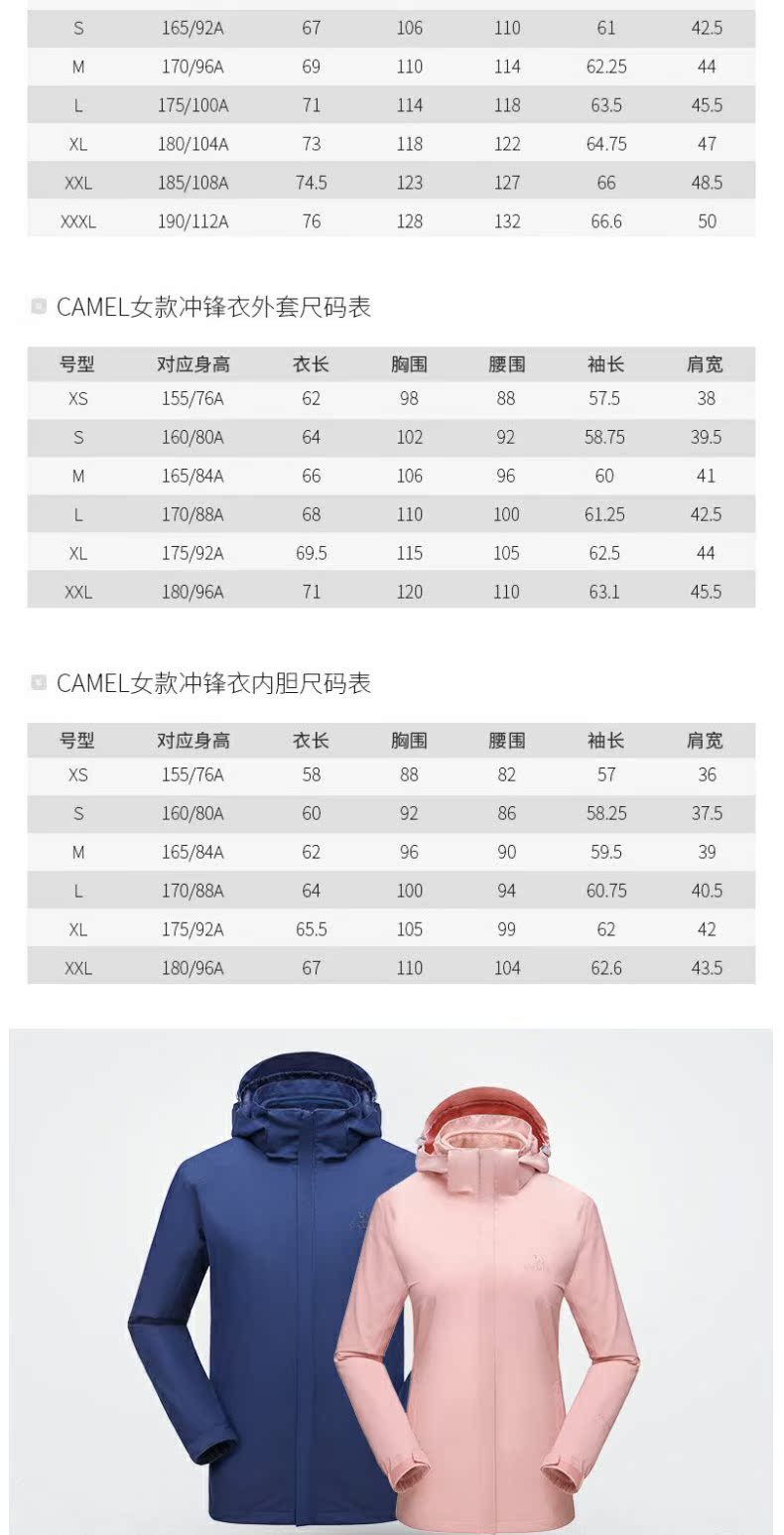 | S | 165/92A | 67 | 106 | 110 | 61 | 42.5 |
|---|---|---|---|---|---|---|
| M | 170/96A | 69 | 110 | 114 | 62.25 | 44 |
| L | 175/100A | 71 | 114 | 118 | 63.5 | 45.5 |
| XL | 180/104A | 73 | 118 | 122 | 64.75 | 47 |
| XXL | 185/108A | 74.5 | 123 | 127 | 66 | 48.5 |
| XXXL | 190/112A | 76 | 128 | 132 | 66.6 | 50 |

CAMEL女款冲锋衣外套尺码表

| 号型 | 对应身高 | 衣长 | 胸围 | 腰围 | 袖长 | 肩宽 |
|---|---|---|---|---|---|---|
| XS | 155/76A | 62 | 98 | 88 | 57.5 | 38 |
| S | 160/80A | 64 | 102 | 92 | 58.75 | 39.5 |
| M | 165/84A | 66 | 106 | 96 | 60 | 41 |
| L | 170/88A | 68 | 110 | 100 | 61.25 | 42.5 |
| XL | 175/92A | 69.5 | 115 | 105 | 62.5 | 44 |
| XXL | 180/96A | 71 | 120 | 110 | 63.1 | 45.5 |

CAMEL女款冲锋衣内胆尺码表

| 号型 | 对应身高 | 衣长 | 胸围 | 腰围 | 袖长 | 肩宽 |
|---|---|---|---|---|---|---|
| XS | 155/76A | 58 | 88 | 82 | 57 | 36 |
| S | 160/80A | 60 | 92 | 86 | 58.25 | 37.5 |
| M | 165/84A | 62 | 96 | 90 | 59.5 | 39 |
| L | 170/88A | 64 | 100 | 94 | 60.75 | 40.5 |
| XL | 175/92A | 65.5 | 105 | 99 | 62 | 42 |
| XXL | 180/96A | 67 | 110 | 104 | 62.6 | 43.5 |